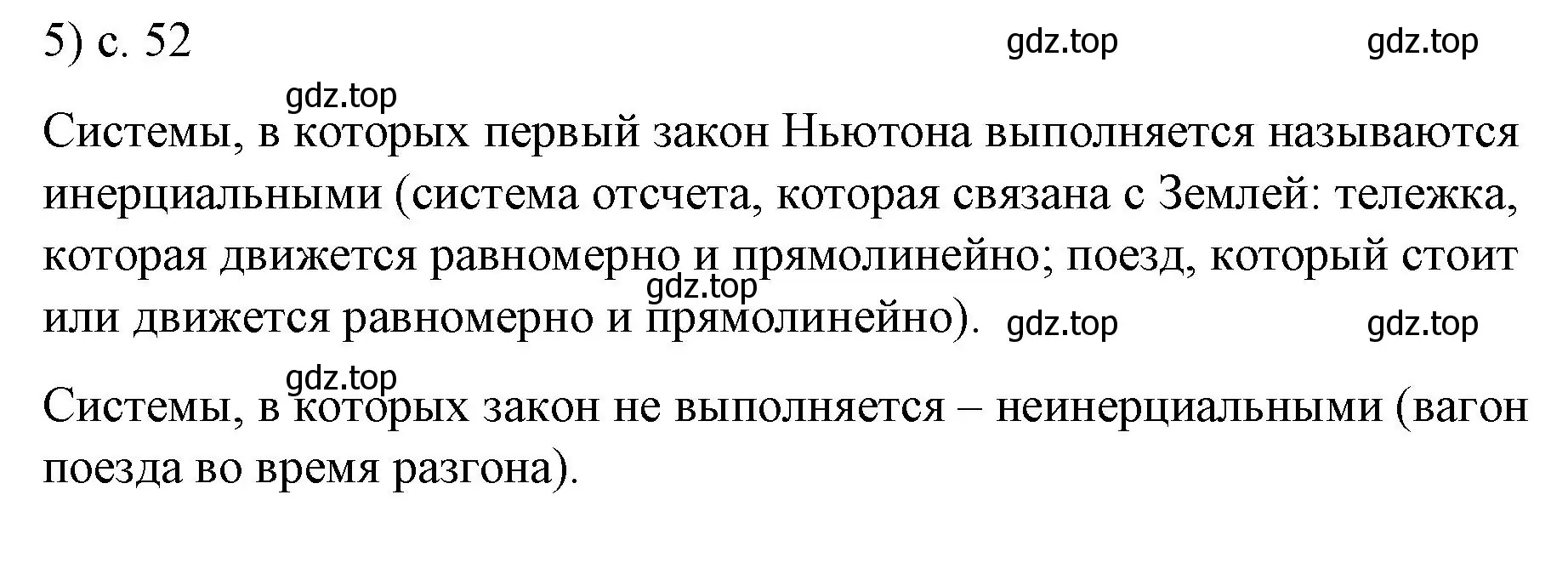 5) с. 52

gdz.top gdz.top

gdz.top

Системы, в которых первый закон Ньютона выполняется называются инерциальными (система отсчета, которая связана с Землей: тележка, которая движется равномерно и прямолинейно; поезд, который стоит или движется равномерно и прямолинейно).

gdz.top gdz.top gdz.top

gdz.top

Системы, в которых закон не выполняется – неинерциальными (вагон поезда во время разгона).